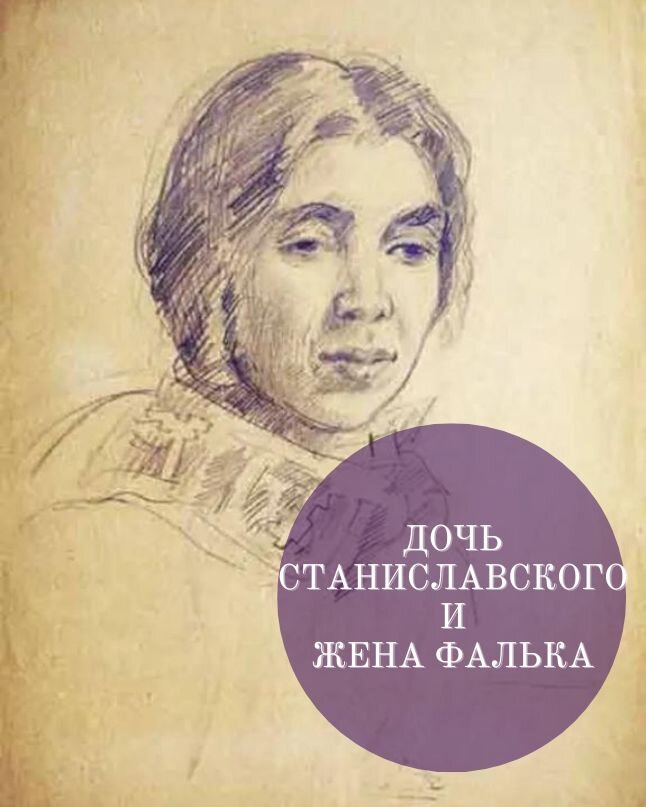 ДОЧЬ
СТАНИСЛАВСКОГО
И
ЖЕНА ФАЛЬКА